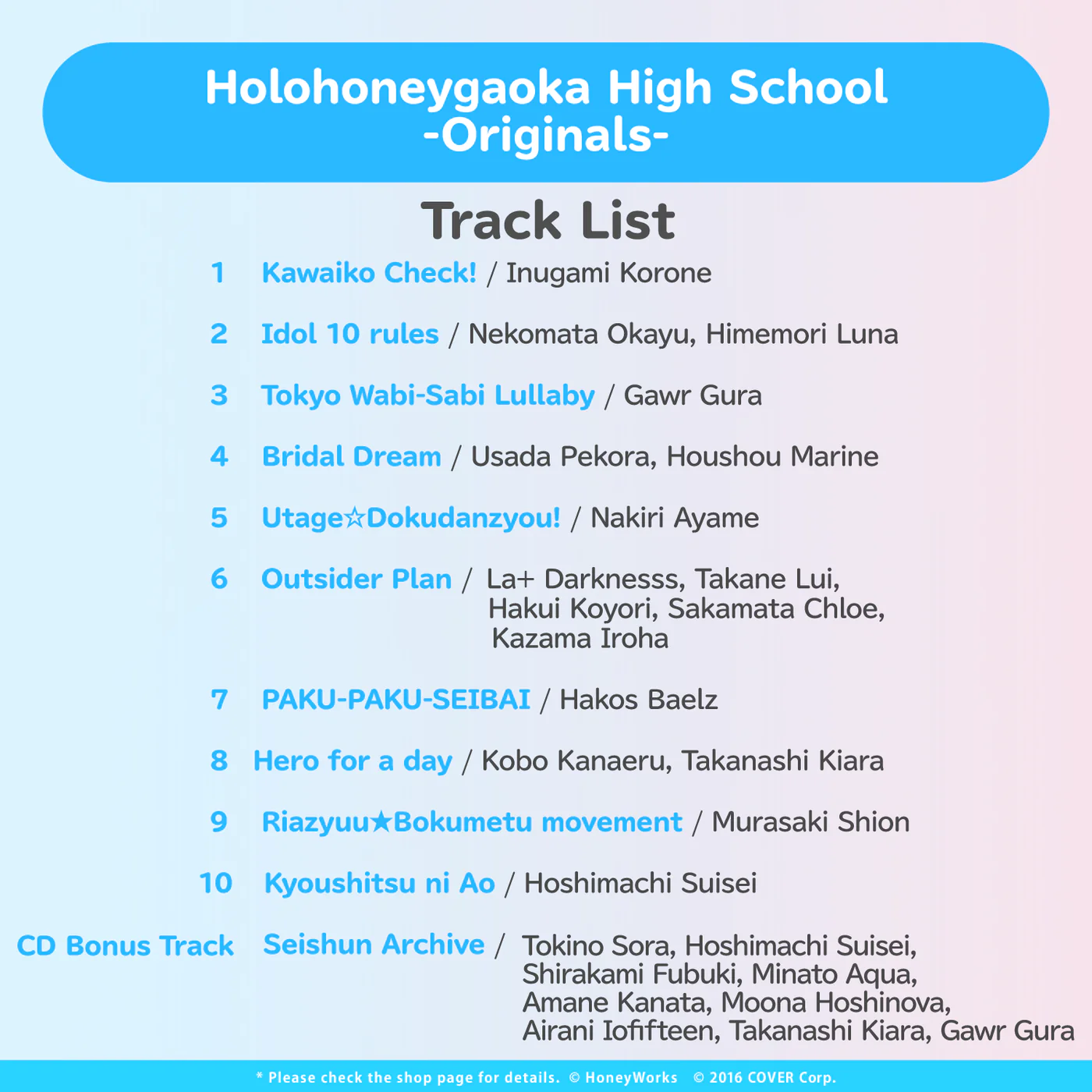 Holohoneygaoka High School
-Originals-

Track List

1 Kawaiko Check! / Inugami Korone

2 Idol 10 rules / Nekomata Okayu, Himemori Luna

3 Tokyo Wabi-Sabi Lullaby / Gawr Gura

4 Bridal Dream / Usada Pekora, Houshou Marine

5 Utage☆Dokudanzyou! / Nakiri Ayame

6 Outsider Plan / La+ Darknesss, Takane Lui, Hakui Koyori, Sakamata Chloe, Kazama Iroha

7 PAKU-PAKU-SEIBAI / Hakos Baelz

8 Hero for a day / Kobo Kanaeru, Takanashi Kiara

9 Riazyuu★Bokumetu movement / Murasaki Shion

10 Kyoushitsu ni Ao / Hoshimachi Suisei

CD Bonus Track Seishun Archive / Tokino Sora, Hoshimachi Suisei, Shirakami Fubuki, Minato Aqua, Amane Kanata, Moona Hoshinova, Airani Iofifteen, Takanashi Kiara, Gawr Gura

* Please check the shop page for details. © HoneyWorks © 2016 COVER Corp.